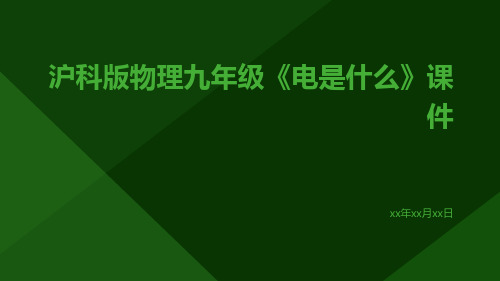 沪科版物理九年级《电是什么》课件

xx年xx月xx日